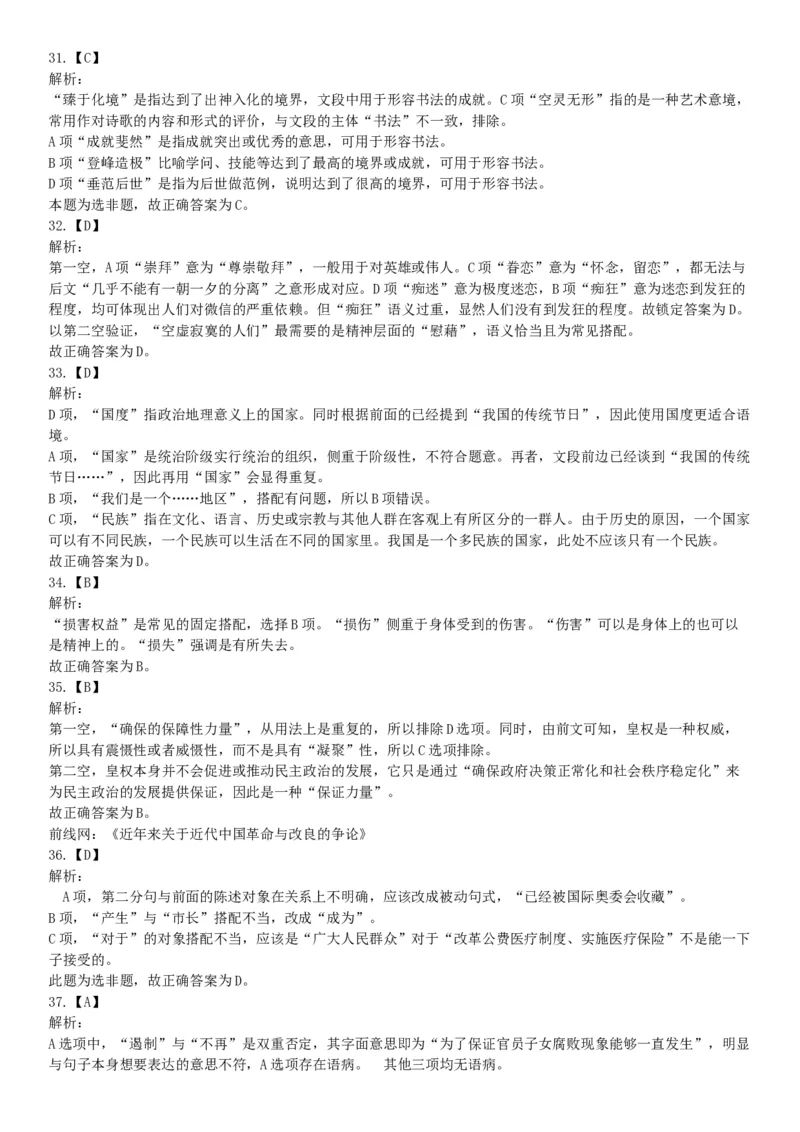 31.【C】
解析：
“臻于化境”是指达到了出神入化的境界，文段中用于形容书法的成就。C项“空灵无形”指的是一种艺术意境，常用作对诗歌的内容和形式的评价，与文段的主体“书法”不一致，排除。
A项“成就斐然”是指成就突出或优秀的意思，可用于形容书法。
B项“登峰造极”比喻学问、技能等达到了最高的境界或成就，可用于形容书法。
D项“垂范后世”是指为后世做范例，说明达到了很高的境界，可用于形容书法。
本题为选非题，故正确答案为C。
32.【D】
解析：
第一空，A项“崇拜”意为“尊崇敬拜”，一般用于对英雄或伟人。C项“眷恋”意为“怀念，留恋”，都无法与后文“几乎不能有一朝一夕的分离”之意形成对应。D项“痴迷”意为极度迷恋，B项“痴狂”意为迷恋到发狂的程度，均可体现出人们对微信的严重依赖。但“痴狂”语义过重，显然人们没有到发狂的程度。故锁定答案为D。
以第二空验证，“空虚寂寞的人们”最需要的是精神层面的“慰藉”，语义恰当且为常见搭配。
故正确答案为D。
33.【D】
解析：
D项，“国度”指政治地理意义上的国家。同时根据前面的已经提到“我国的传统节日”，因此使用国度更适合语境。
A项，“国家”是统治阶级实行统治的组织，侧重于阶级性，不符合题意。再者，文段前边已经谈到“我国的传统节日……”，因此再用“国家”会显得重复。
B项，“我们是一个……地区”，搭配有问题，所以B项错误。
C项，“民族”指在文化、语言、历史或宗教与其他人群在客观上有所区分的一群人。由于历史的原因，一个国家可以有不同民族，一个民族可以生活在不同的国家里。我国是一个多民族的国家，此处不应该只有一个民族。
故正确答案为D。
34.【B】
解析：
“损害权益”是常见的固定搭配，选择B项。“损伤”侧重于身体受到的伤害。“伤害”可以是身体上的也可以是精神上的。“损失”强调是有所失去。
故正确答案为B。
35.【B】
解析：
第一空，“确保的保障性力量”，从用法上是重复的，所以排除D选项。同时，由前文可知，皇权是一种权威，所以具有震慑性或者威慑性，而不是具有“凝聚”性，所以C选项排除。
第二空，皇权本身并不会促进或推动民主政治的发展，它只是通过“确保政府决策正常化和社会秩序稳定化”来为民主政治的发展提供保证，因此是一种“保证力量”。
故正确答案为B。
前线网：《近年来关于近代中国革命与改良的争论》
36.【D】
解析：
A项，第二分句与前面的陈述对象在关系上不明确，应该改成被动句式，“已经被国际奥委会收藏”。
B项，“产生”与“市长”搭配不当，改成“成为”。
C项，“对于”的对象搭配不当，应该是“广大人民群众”对于“改革公费医疗制度、实施医疗保险”不是能一下子接受的。
此题为选非题，故正确答案为D。
37.【A】
解析：
A选项中，“遏制”与“不再”是双重否定，其字面意思即为“为了保证官员子女腐败现象能够一直发生”，明显与句子本身想要表达的意思不符，A选项存在语病。 其他三项均无语病。